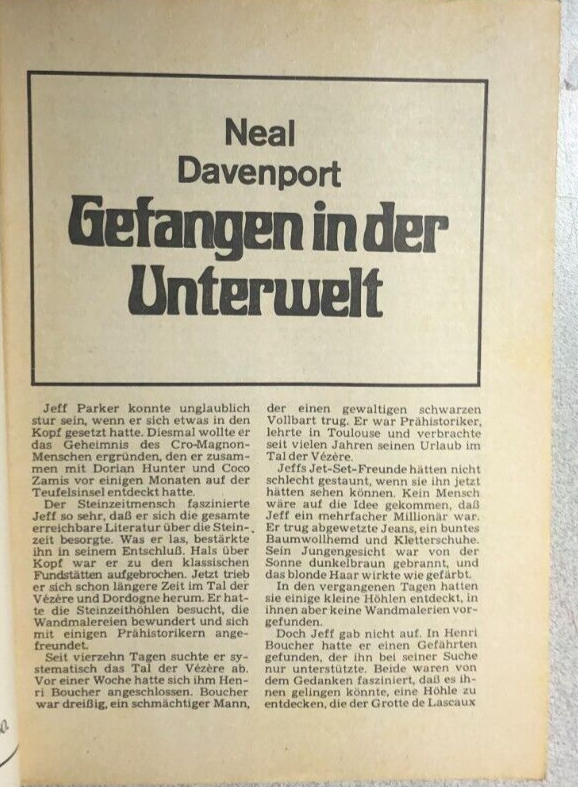 Neal Davenport

Gefangen in der Unterwelt

Jeff Parker konnte unglaublich stur sein, wenn er sich etwas in den Kopf gesetzt hatte. Diesmal wollte er das Geheimnis des Cro-Magnon-Menschen ergründen, den er zusammen mit Dorian Hunter und Coco Zamis vor einigen Monaten auf der Teufelsinsel entdeckt hatte.

Der Steinzeitmensch faszinierte Jeff so sehr, daß er sich die gesamte erreichbare Literatur über die Steinzeit besorgte. Was er las, bestärkte ihn in seinem Entschluß. Hals über Kopf war er zu den klassischen Fundstätten aufgebrochen. Jetzt trieb er sich schon längere Zeit im Tal der Vézère und Dordogne herum. Er hatte die Steinzeithöhlen besucht, die Wandmalereien bewundert und sich mit einigen Prähistorikern angefreundet.

Seit vierzehn Tagen suchte er systematisch das Tal der Vézère ab. Vor einer Woche hatte sich ihm Henri Boucher angeschlossen. Boucher war dreißig, ein schmächtiger Mann, der einen gewaltigen schwarzen Vollbart trug. Er war Prähistoriker, lehrte in Toulouse und verbrachte seit vielen Jahren seinen Urlaub im Tal der Vézère.

Jeffs Jet-Set-Freunde hätten nicht schlecht gestaunt, wenn sie ihn jetzt hätten sehen können. Kein Mensch wäre auf die Idee gekommen, daß Jeff ein mehrfacher Millionär war. Er trug abgewetzte Jeans, ein buntes Baumwollhemd und Kletterschuhe. Sein Jungengesicht war von der Sonne dunkelbraun gebrannt, und das blonde Haar wirkte wie gefärbt.

In den vergangenen Tagen hatten sie einige kleine Höhlen entdeckt, in ihnen aber keine Wandmalerien vorgefunden.

Doch Jeff gab nicht auf. In Henri Boucher hatte er einen Gefährten gefunden, der ihn bei seiner Suche nur unterstützte. Beide waren von dem Gedanken fasziniert, daß es ihnen gelingen könnte, eine Höhle zu entdecken, die der Grotte de Lascaux